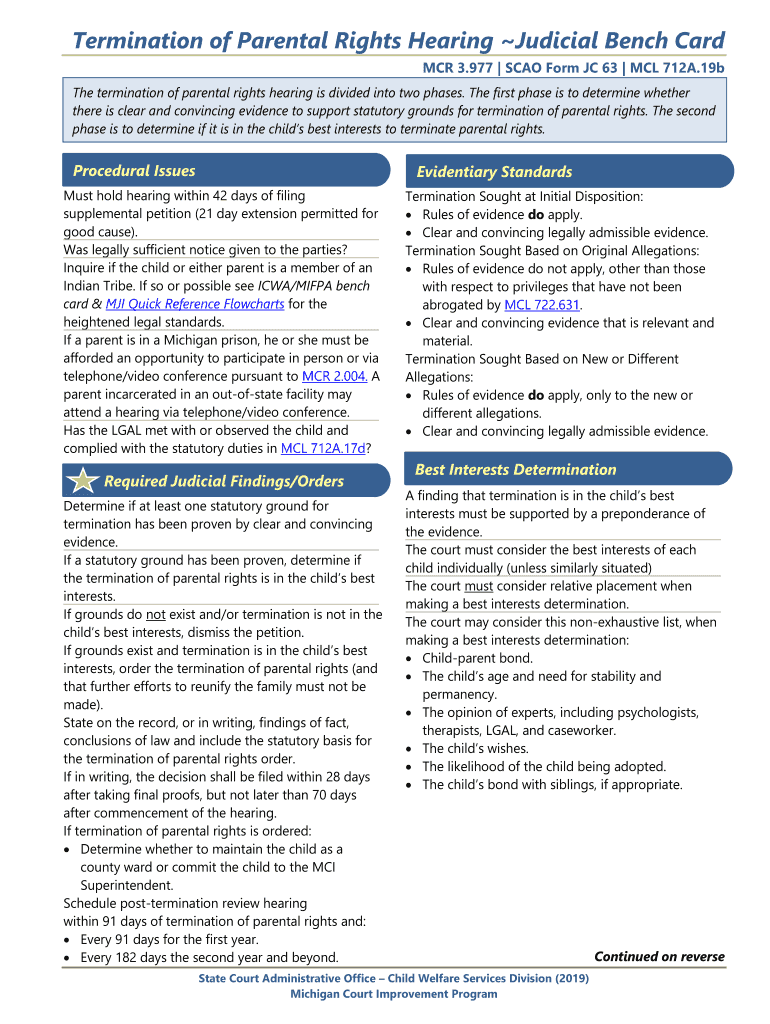 Termination of Parental Rights Hearing ~Judicial Bench Card

MCR 3.977 | SCAO Form JC 63 | MCL 712A.19b

The termination of parental rights hearing is divided into two phases. The first phase is to determine whether there is clear and convincing evidence to support statutory grounds for termination of parental rights. The second phase is to determine if it is in the child's best interests to terminate parental rights.

Procedural Issues

Must hold hearing within 42 days of filing supplemental petition (21 day extension permitted for good cause).

Was legally sufficient notice given to the parties?

Inquire if the child or either parent is a member of an Indian Tribe. If so or possible see ICWA/MIFPA bench card & MJI Quick Reference Flowcharts for the heightened legal standards.

If a parent is in a Michigan prison, he or she must be afforded an opportunity to participate in person or via telephone/video conference pursuant to MCR 2.004. A parent incarcerated in an out-of-state facility may attend a hearing via telephone/video conference.

Has the LGAL met with or observed the child and complied with the statutory duties in MCL 712A.17d?

Required Judicial Findings/Orders

Determine if at least one statutory ground for termination has been proven by clear and convincing evidence.

If a statutory ground has been proven, determine if the termination of parental rights is in the child's best interests.

If grounds do not exist and/or termination is not in the child's best interests, dismiss the petition.

If grounds exist and termination is in the child's best interests, order the termination of parental rights (and that further efforts to reunify the family must not be made).

State on the record, or in writing, findings of fact, conclusions of law and include the statutory basis for the termination of parental rights order.

If in writing, the decision shall be filed within 28 days after taking final proofs, but not later than 70 days after commencement of the hearing.

If termination of parental rights is ordered:
• Determine whether to maintain the child as a county ward or commit the child to the MCI Superintendent.

Schedule post-termination review hearing within 91 days of termination of parental rights and:
• Every 91 days for the first year.
• Every 182 days the second year and beyond.

Evidentiary Standards

Termination Sought at Initial Disposition:
• Rules of evidence do apply.
• Clear and convincing legally admissible evidence.

Termination Sought Based on Original Allegations:
• Rules of evidence do not apply, other than those with respect to privileges that have not been abrogated by MCL 722.631.
• Clear and convincing evidence that is relevant and material.

Termination Sought Based on New or Different Allegations:
• Rules of evidence do apply, only to the new or different allegations.
• Clear and convincing legally admissible evidence.

Best Interests Determination

A finding that termination is in the child's best interests must be supported by a preponderance of the evidence.

The court must consider the best interests of each child individually (unless similarly situated)

The court must consider relative placement when making a best interests determination.

The court may consider this non-exhaustive list, when making a best interests determination:
• Child-parent bond.
• The child's age and need for stability and permanency.
• The opinion of experts, including psychologists, therapists, LGAL, and caseworker.
• The child's wishes.
• The likelihood of the child being adopted.
• The child's bond with siblings, if appropriate.

Continued on reverse

State Court Administrative Office – Child Welfare Services Division (2019)
Michigan Court Improvement Program